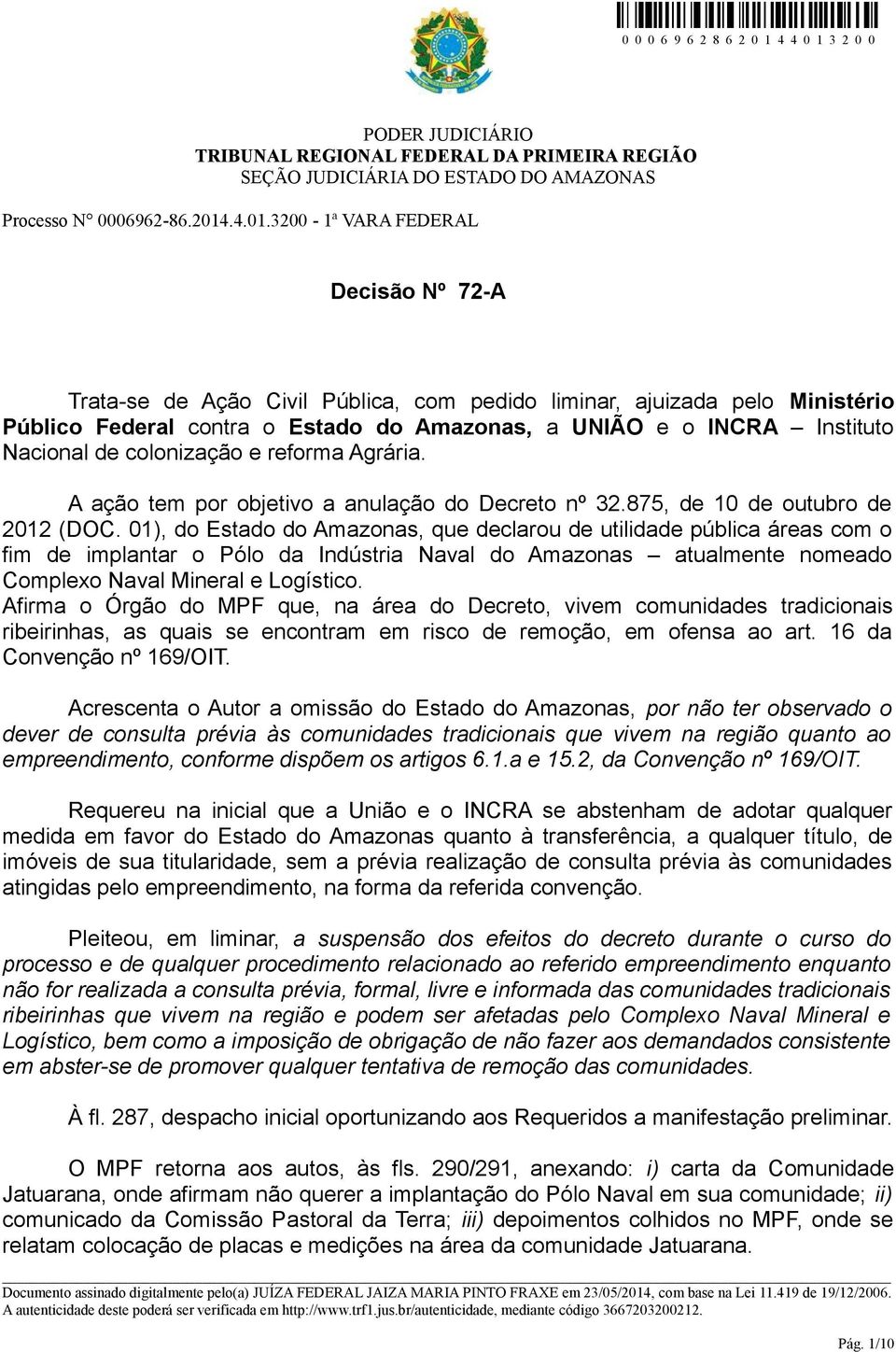 0 0 0 6 9 6 2 8 6 2 0 1 4 4 0 1 3 2 0 0

PODER JUDICIÁRIO
TRIBUNAL REGIONAL FEDERAL DA PRIMEIRA REGIÃO
SEÇÃO JUDICIÁRIA DO ESTADO DO AMAZONAS

Processo N° 0006962-86.2014.4.01.3200 - 1ª VARA FEDERAL

Decisão Nº 72-A

Trata-se de Ação Civil Pública, com pedido liminar, ajuizada pelo Ministério Público Federal contra o Estado do Amazonas, a UNIÃO e o INCRA – Instituto Nacional de colonização e reforma Agrária.

A ação tem por objetivo a anulação do Decreto nº 32.875, de 10 de outubro de 2012 (DOC. 01), do Estado do Amazonas, que declarou de utilidade pública áreas com o fim de implantar o Pólo da Indústria Naval do Amazonas – atualmente nomeado Complexo Naval Mineral e Logístico.
Afirma o Órgão do MPF que, na área do Decreto, vivem comunidades tradicionais ribeirinhas, as quais se encontram em risco de remoção, em ofensa ao art. 16 da Convenção nº 169/OIT.

Acrescenta o Autor a omissão do Estado do Amazonas, por não ter observado o dever de consulta prévia às comunidades tradicionais que vivem na região quanto ao empreendimento, conforme dispõem os artigos 6.1.a e 15.2, da Convenção nº 169/OIT.

Requereu na inicial que a União e o INCRA se abstenham de adotar qualquer medida em favor do Estado do Amazonas quanto à transferência, a qualquer título, de imóveis de sua titularidade, sem a prévia realização de consulta prévia às comunidades atingidas pelo empreendimento, na forma da referida convenção.

Pleiteou, em liminar, a suspensão dos efeitos do decreto durante o curso do processo e de qualquer procedimento relacionado ao referido empreendimento enquanto não for realizada a consulta prévia, formal, livre e informada das comunidades tradicionais ribeirinhas que vivem na região e podem ser afetadas pelo Complexo Naval Mineral e Logístico, bem como a imposição de obrigação de não fazer aos demandados consistente em abster-se de promover qualquer tentativa de remoção das comunidades.

À fl. 287, despacho inicial oportunizando aos Requeridos a manifestação preliminar.

O MPF retorna aos autos, às fls. 290/291, anexando: i) carta da Comunidade Jatuarana, onde afirmam não querer a implantação do Pólo Naval em sua comunidade; ii) comunicado da Comissão Pastoral da Terra; iii) depoimentos colhidos no MPF, onde se relatam colocação de placas e medições na área da comunidade Jatuarana.

Documento assinado digitalmente pelo(a) JUÍZA FEDERAL JAIZA MARIA PINTO FRAXE em 23/05/2014, com base na Lei 11.419 de 19/12/2006.
A autenticidade deste poderá ser verificada em http://www.trf1.jus.br/autenticidade, mediante código 3667203200212.

Pág. 1/10